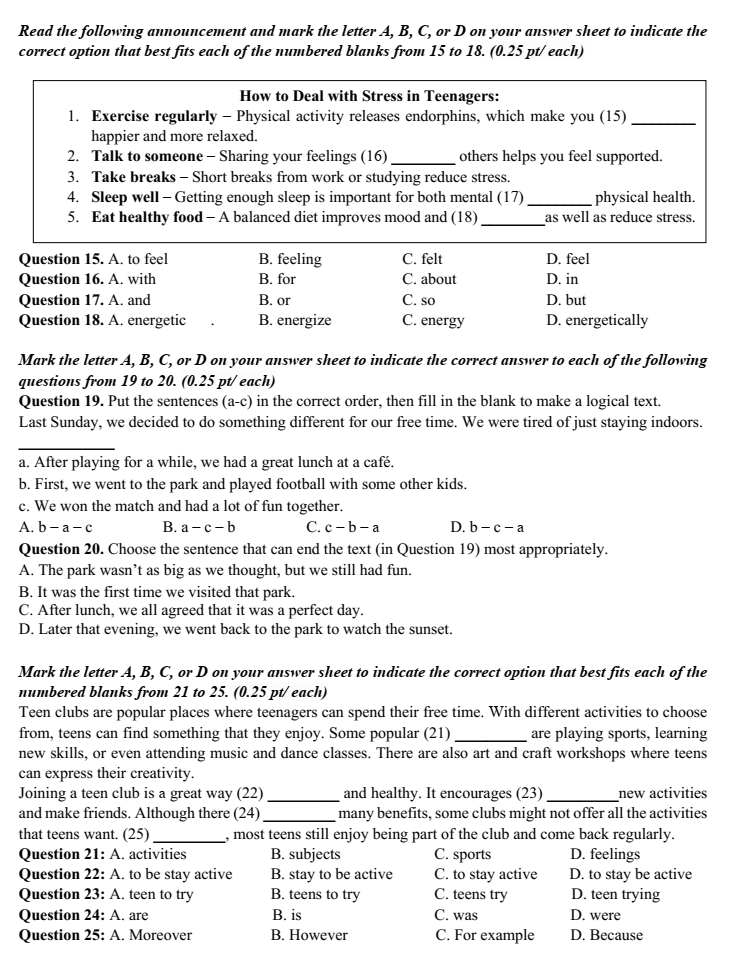 Read the following announcement and mark the letter A, B, C, or D on your answer sheet to indicate the correct option that best fits each of the numbered blanks from 15 to 18. (0.25 pt/ each)

How to Deal with Stress in Teenagers:
1. Exercise regularly – Physical activity releases endorphins, which make you (15) ____ happier and more relaxed.
2. Talk to someone – Sharing your feelings (16) ____ others helps you feel supported.
3. Take breaks – Short breaks from work or studying reduce stress.
4. Sleep well – Getting enough sleep is important for both mental (17) ____ physical health.
5. Eat healthy food – A balanced diet improves mood and (18) ____ as well as reduce stress.

Question 15. A. to feel B. feeling C. felt D. feel
Question 16. A. with B. for C. about D. in
Question 17. A. and B. or C. so D. but
Question 18. A. energetic . B. energize C. energy D. energetically

Mark the letter A, B, C, or D on your answer sheet to indicate the correct answer to each of the following questions from 19 to 20. (0.25 pt/ each)
Question 19. Put the sentences (a-c) in the correct order, then fill in the blank to make a logical text.
Last Sunday, we decided to do something different for our free time. We were tired of just staying indoors. ____
a. After playing for a while, we had a great lunch at a café.
b. First, we went to the park and played football with some other kids.
c. We won the match and had a lot of fun together.
A. b – a – c B. a – c – b C. c – b – a D. b – c – a
Question 20. Choose the sentence that can end the text (in Question 19) most appropriately.
A. The park wasn't as big as we thought, but we still had fun.
B. It was the first time we visited that park.
C. After lunch, we all agreed that it was a perfect day.
D. Later that evening, we went back to the park to watch the sunset.

Mark the letter A, B, C, or D on your answer sheet to indicate the correct option that best fits each of the numbered blanks from 21 to 25. (0.25 pt/ each)
Teen clubs are popular places where teenagers can spend their free time. With different activities to choose from, teens can find something that they enjoy. Some popular (21) ____ are playing sports, learning new skills, or even attending music and dance classes. There are also art and craft workshops where teens can express their creativity.
Joining a teen club is a great way (22) ____ and healthy. It encourages (23) ____ new activities and make friends. Although there (24) ____ many benefits, some clubs might not offer all the activities that teens want. (25) ____, most teens still enjoy being part of the club and come back regularly.
Question 21: A. activities B. subjects C. sports D. feelings
Question 22: A. to be stay active B. stay to be active C. to stay active D. to stay be active
Question 23: A. teen to try B. teens to try C. teens try D. teen trying
Question 24: A. are B. is C. was D. were
Question 25: A. Moreover B. However C. For example D. Because